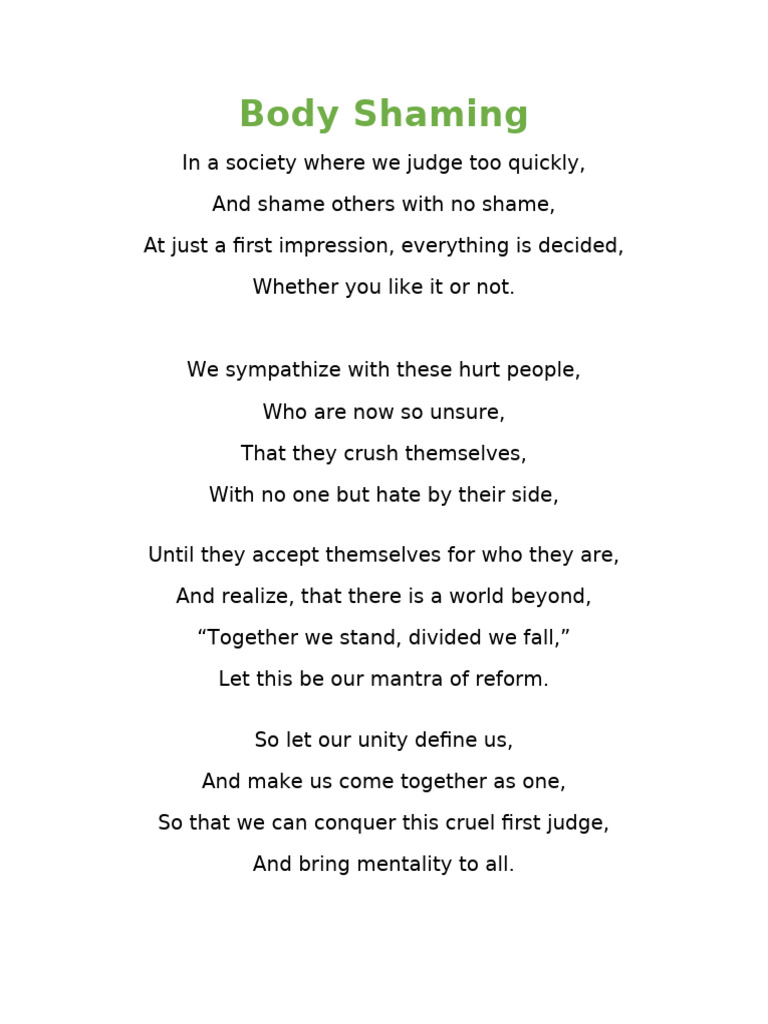 Body Shaming

In a society where we judge too quickly,
And shame others with no shame,
At just a first impression, everything is decided,
Whether you like it or not.

We sympathize with these hurt people,
Who are now so unsure,
That they crush themselves,
With no one but hate by their side,

Until they accept themselves for who they are,
And realize, that there is a world beyond,
“Together we stand, divided we fall,”
Let this be our mantra of reform.

So let our unity define us,
And make us come together as one,
So that we can conquer this cruel first judge,
And bring mentality to all.